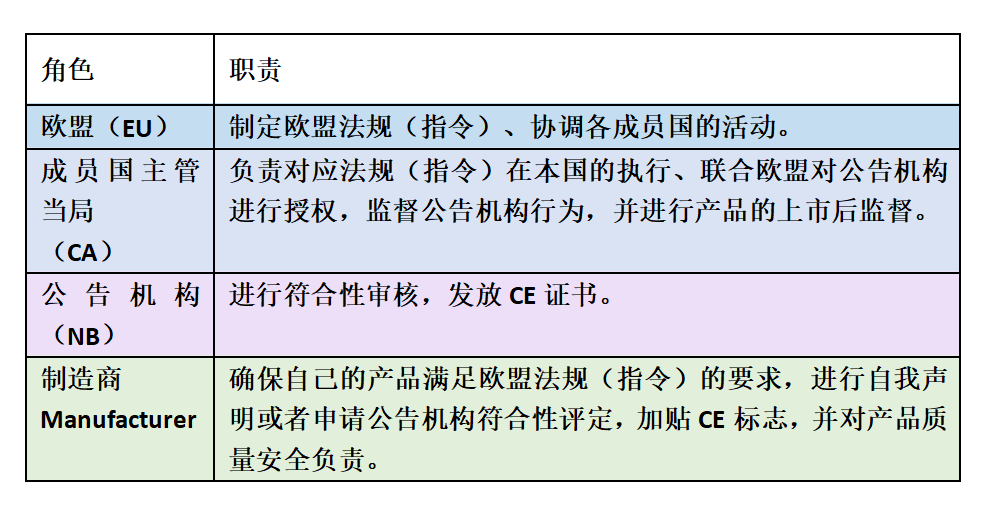 | 角色 | 职责 |
|---|---|
| 欧盟（EU） | 制定欧盟法规（指令）、协调各成员国的活动。 |
| 成员国主管当局（CA） | 负责对应法规（指令）在本国的执行、联合欧盟对公告机构进行授权，监督公告机构行为，并进行产品的上市后监督。 |
| 公告机构（NB） | 进行符合性审核，发放 CE 证书。 |
| 制造商 Manufacturer | 确保自己的产品满足欧盟法规（指令）的要求，进行自我声明或者申请公告机构符合性评定，加贴 CE 标志，并对产品质量安全负责。 |